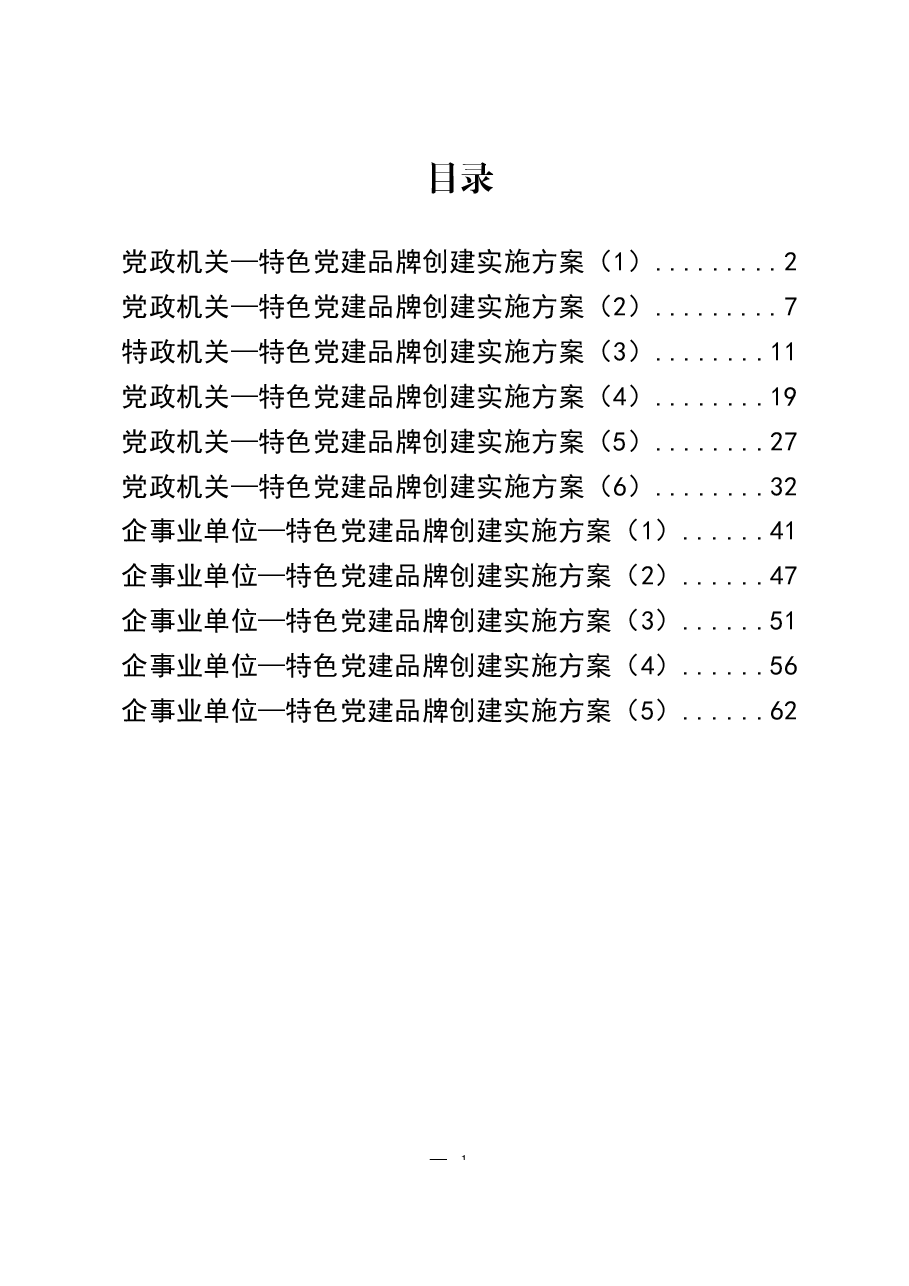 目录

党政机关—特色党建品牌创建实施方案（1）.........2
党政机关—特色党建品牌创建实施方案（2）.........7
特政机关—特色党建品牌创建实施方案（3）........11
党政机关—特色党建品牌创建实施方案（4）........19
党政机关—特色党建品牌创建实施方案（5）........27
党政机关—特色党建品牌创建实施方案（6）........32
企事业单位—特色党建品牌创建实施方案（1）......41
企事业单位—特色党建品牌创建实施方案（2）......47
企事业单位—特色党建品牌创建实施方案（3）......51
企事业单位—特色党建品牌创建实施方案（4）......56
企事业单位—特色党建品牌创建实施方案（5）......62

— 1